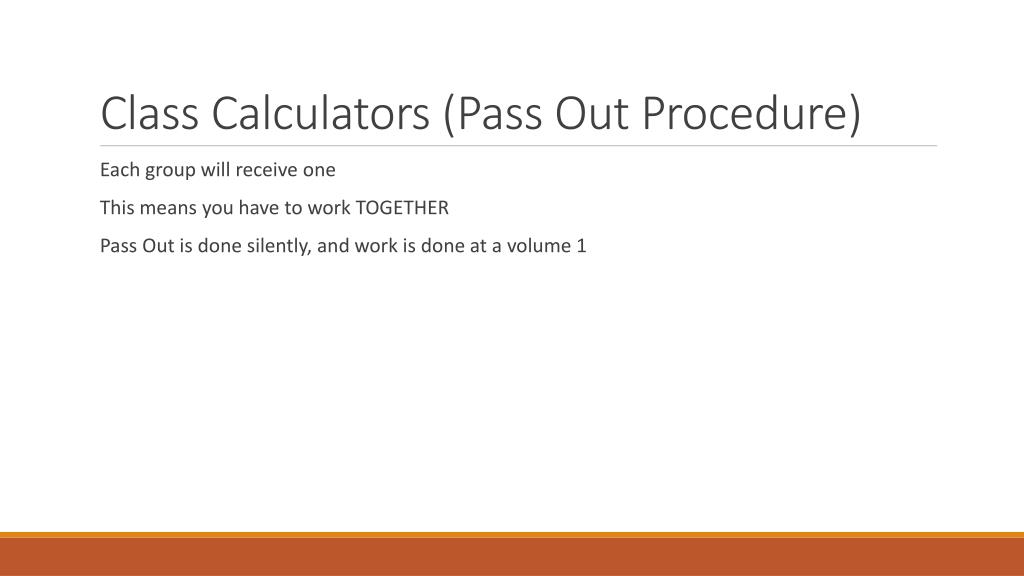 Class Calculators (Pass Out Procedure)

Each group will receive one

This means you have to work TOGETHER

Pass Out is done silently, and work is done at a volume 1